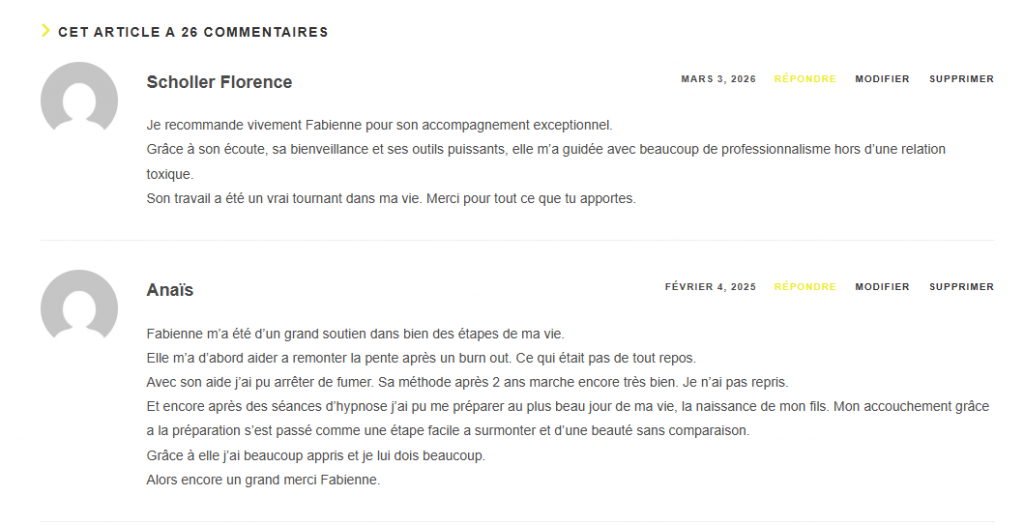 CET ARTICLE A 26 COMMENTAIRES

Scholler Florence

MARS 3, 2026 RÉPONDRE MODIFIER SUPPRIMER

Je recommande vivement Fabienne pour son accompagnement exceptionnel.
Grâce à son écoute, sa bienveillance et ses outils puissants, elle m'a guidée avec beaucoup de professionnalisme hors d'une relation toxique.
Son travail a été un vrai tournant dans ma vie. Merci pour tout ce que tu apportes.

Anaïs

FÉVRIER 4, 2025 RÉPONDRE MODIFIER SUPPRIMER

Fabienne m'a été d'un grand soutien dans bien des étapes de ma vie.
Elle m'a d'abord aider a remonter la pente après un burn out. Ce qui était pas de tout repos.
Avec son aide j'ai pu arrêter de fumer. Sa méthode après 2 ans marche encore très bien. Je n'ai pas repris.
Et encore après des séances d'hypnose j'ai pu me préparer au plus beau jour de ma vie, la naissance de mon fils. Mon accouchement grâce a la préparation s'est passé comme une étape facile a surmonter et d'une beauté sans comparaison.
Grâce à elle j'ai beaucoup appris et je lui dois beaucoup.
Alors encore un grand merci Fabienne.